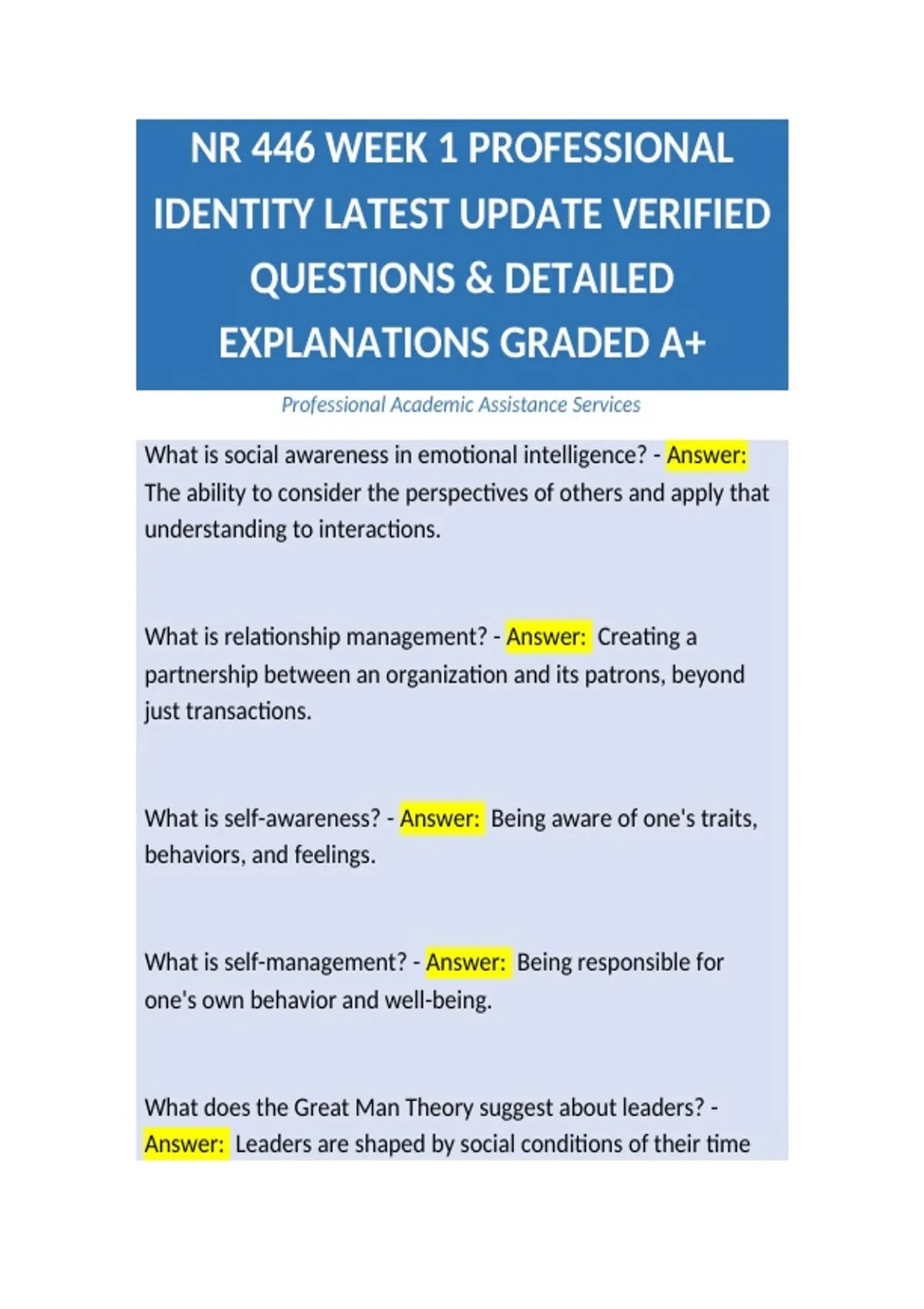 NR 446 WEEK 1 PROFESSIONAL IDENTITY LATEST UPDATE VERIFIED QUESTIONS & DETAILED EXPLANATIONS GRADED A+

Professional Academic Assistance Services

What is social awareness in emotional intelligence? - Answer: The ability to consider the perspectives of others and apply that understanding to interactions.

What is relationship management? - Answer: Creating a partnership between an organization and its patrons, beyond just transactions.

What is self-awareness? - Answer: Being aware of one's traits, behaviors, and feelings.

What is self-management? - Answer: Being responsible for one's own behavior and well-being.

What does the Great Man Theory suggest about leaders? - Answer: Leaders are shaped by social conditions of their time